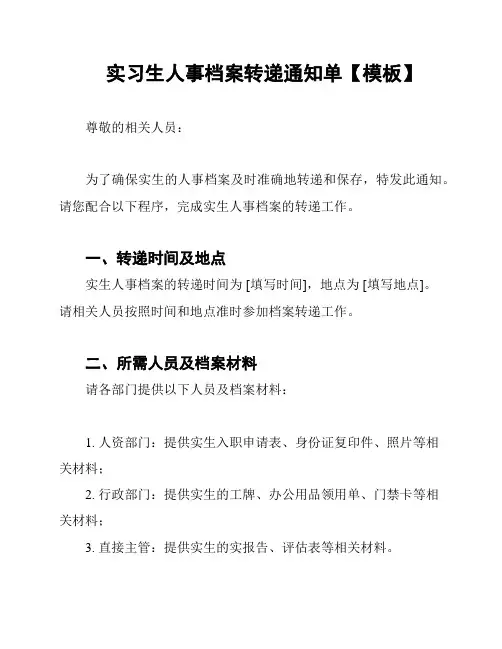 实习生人事档案转递通知单【模板】

尊敬的相关人员：

为了确保实生的人事档案及时准确地转递和保存，特发此通知。请您配合以下程序，完成实生人事档案的转递工作。

一、转递时间及地点

实生人事档案的转递时间为 [填写时间]，地点为 [填写地点]。请相关人员按照时间和地点准时参加档案转递工作。

二、所需人员及档案材料

请各部门提供以下人员及档案材料：

1. 人资部门：提供实生入职申请表、身份证复印件、照片等相关材料；

2. 行政部门：提供实生的工牌、办公用品领用单、门禁卡等相关材料；

3. 直接主管：提供实生的实报告、评估表等相关材料。